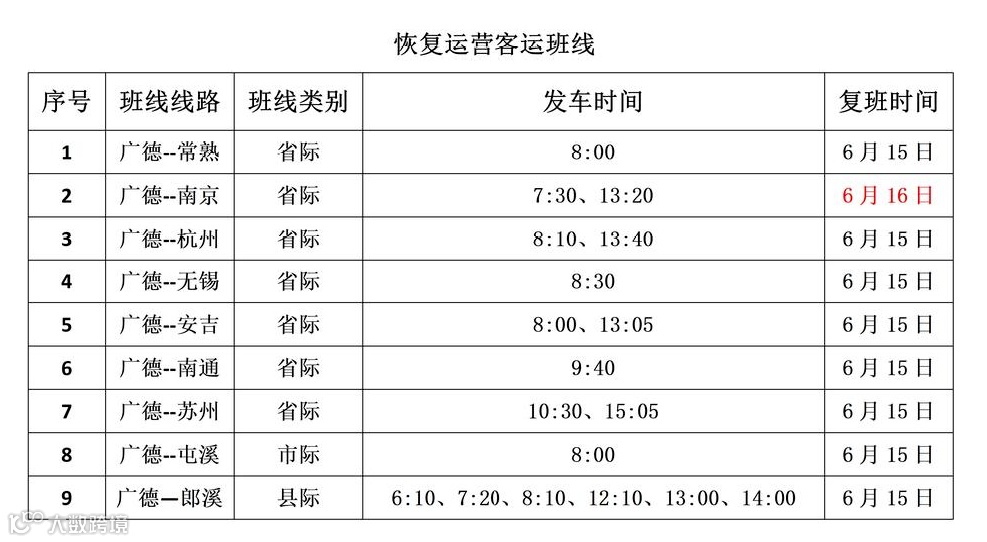 恢复运营客运班线

| 序号 | 班线线路 | 班线类别 | 发车时间 | 复班时间 |
|---|---|---|---|---|
| 1 | 广德--常熟 | 省际 | 8:00 | 6月15日 |
| 2 | 广德--南京 | 省际 | 7:30、13:20 | 6月16日 |
| 3 | 广德--杭州 | 省际 | 8:10、13:40 | 6月15日 |
| 4 | 广德--无锡 | 省际 | 8:30 | 6月15日 |
| 5 | 广德--安吉 | 省际 | 8:00、13:05 | 6月15日 |
| 6 | 广德--南通 | 省际 | 9:40 | 6月15日 |
| 7 | 广德--苏州 | 省际 | 10:30、15:05 | 6月15日 |
| 8 | 广德--屯溪 | 市际 | 8:00 | 6月15日 |
| 9 | 广德—郎溪 | 县际 | 6:10、7:20、8:10、12:10、13:00、14:00 | 6月15日 |

大数跨境